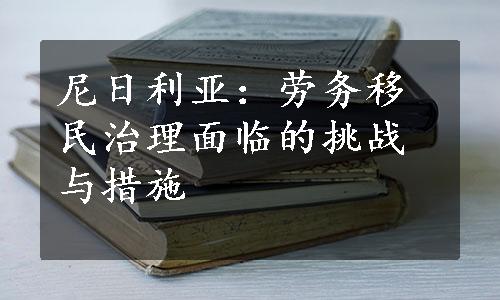 尼日利亚：劳务移民治理面临的挑战与措施